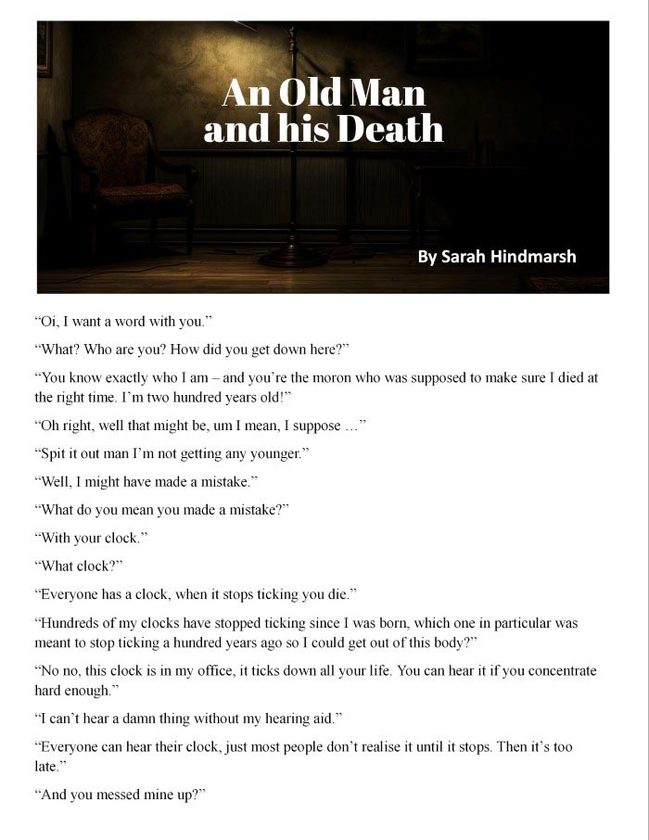 An Old Man and his Death

By Sarah Hindmarsh

“Oi, I want a word with you.”

“What? Who are you? How did you get down here?”

“You know exactly who I am – and you’re the moron who was supposed to make sure I died at the right time. I’m two hundred years old!”

“Oh right, well that might be, um I mean, I suppose …”

“Spit it out man I’m not getting any younger.”

“Well, I might have made a mistake.”

“What do you mean you made a mistake?”

“With your clock.”

“What clock?”

“Everyone has a clock, when it stops ticking you die.”

“Hundreds of my clocks have stopped ticking since I was born, which one in particular was meant to stop ticking a hundred years ago so I could get out of this body?”

“No no, this clock is in my office, it ticks down all your life. You can hear it if you concentrate hard enough.”

“I can’t hear a damn thing without my hearing aid.”

“Everyone can hear their clock, just most people don’t realise it until it stops. Then it’s too late.”

“And you messed mine up?”